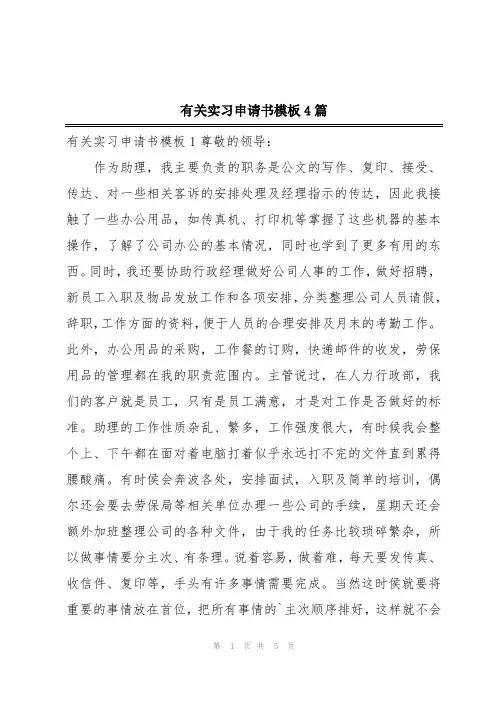 有关实习申请书模板4篇

有关实习申请书模板1尊敬的领导：

作为助理，我主要负责的职务是公文的写作、复印、接受、传达、对一些相关客诉的安排处理及经理指示的传达，因此我接触了一些办公用品，如传真机、打印机等掌握了这些机器的基本操作，了解了公司办公的基本情况，同时也学到了更多有用的东西。同时，我还要协助行政经理做好公司人事的工作，做好招聘，新员工入职及物品发放工作和各项安排，分类整理公司人员请假，辞职，工作方面的资料，便于人员的合理安排及月末的考勤工作。此外，办公用品的采购，工作餐的订购，快递邮件的收发，劳保用品的管理都在我的职责范围内。主管说过，在人力行政部，我们的客户就是员工，只有是员工满意，才是对工作是否做好的标准。助理的工作性质杂乱、繁多，工作强度很大，有时候我会整个上、下午都在面对着电脑打着似乎永远打不完的文件直到累得腰酸痛。有时侯会奔波各处，安排面试，入职及简单的培训，偶尔还会要去劳保局等相关单位办理一些公司的手续，星期天还会额外加班整理公司的各种文件，由于我的任务比较琐碎繁杂，所以做事情要分主次、有条理。说着容易，做着难，每天要发传真、收信件、复印等，手头有许多事情需要完成。当然这时侯就要将重要的事情放在首位，把所有事情的`主次顺序排好，这样就不会

第 1 页 共 5 页